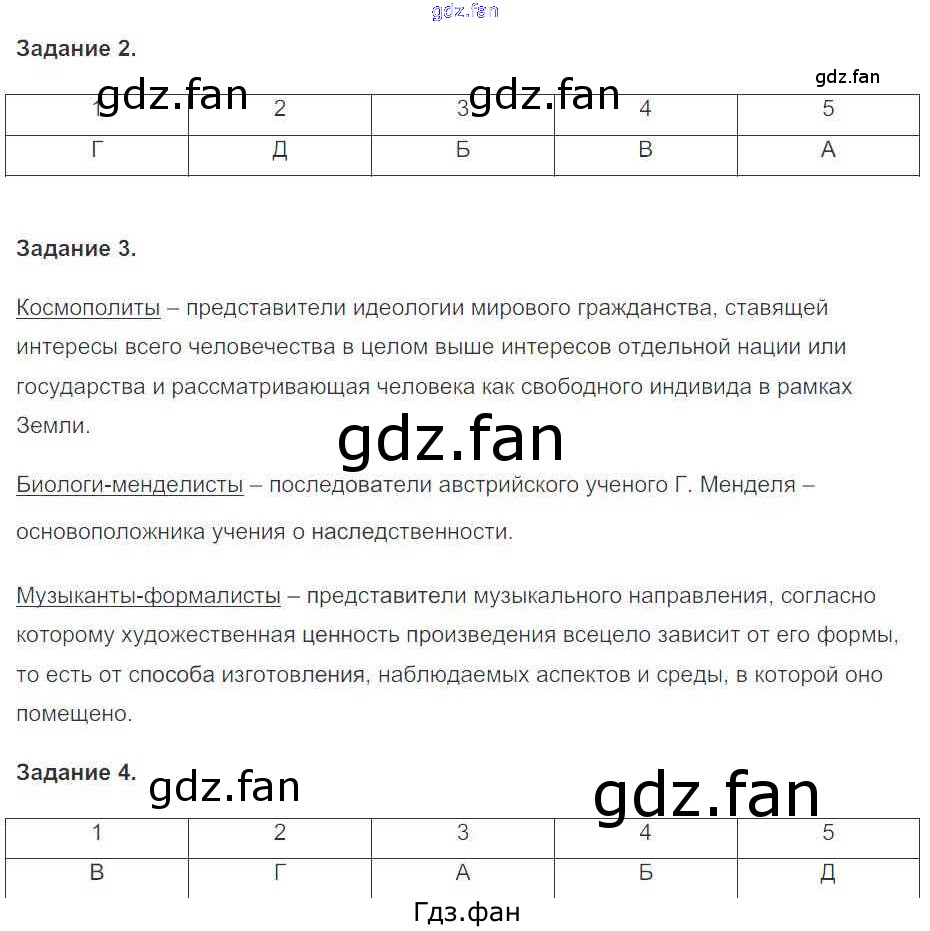 Задание 2.

| 1 | 2 | 3 | 4 | 5 |
|---|---|---|---|---|
| Г | Д | Б | В | А |

Задание 3.

Космополиты – представители идеологии мирового гражданства, ставящей интересы всего человечества в целом выше интересов отдельной нации или государства и рассматривающая человека как свободного индивида в рамках Земли.

Биологи-менделисты – последователи австрийского ученого Г. Менделя – основоположника учения о наследственности.

Музыканты-формалисты – представители музыкального направления, согласно которому художественная ценность произведения всецело зависит от его формы, то есть от способа изготовления, наблюдаемых аспектов и среды, в которой оно помещено.

Задание 4.

| 1 | 2 | 3 | 4 | 5 |
|---|---|---|---|---|
| В | Г | А | Б | Д |

Гдз.фан

gdz.fan